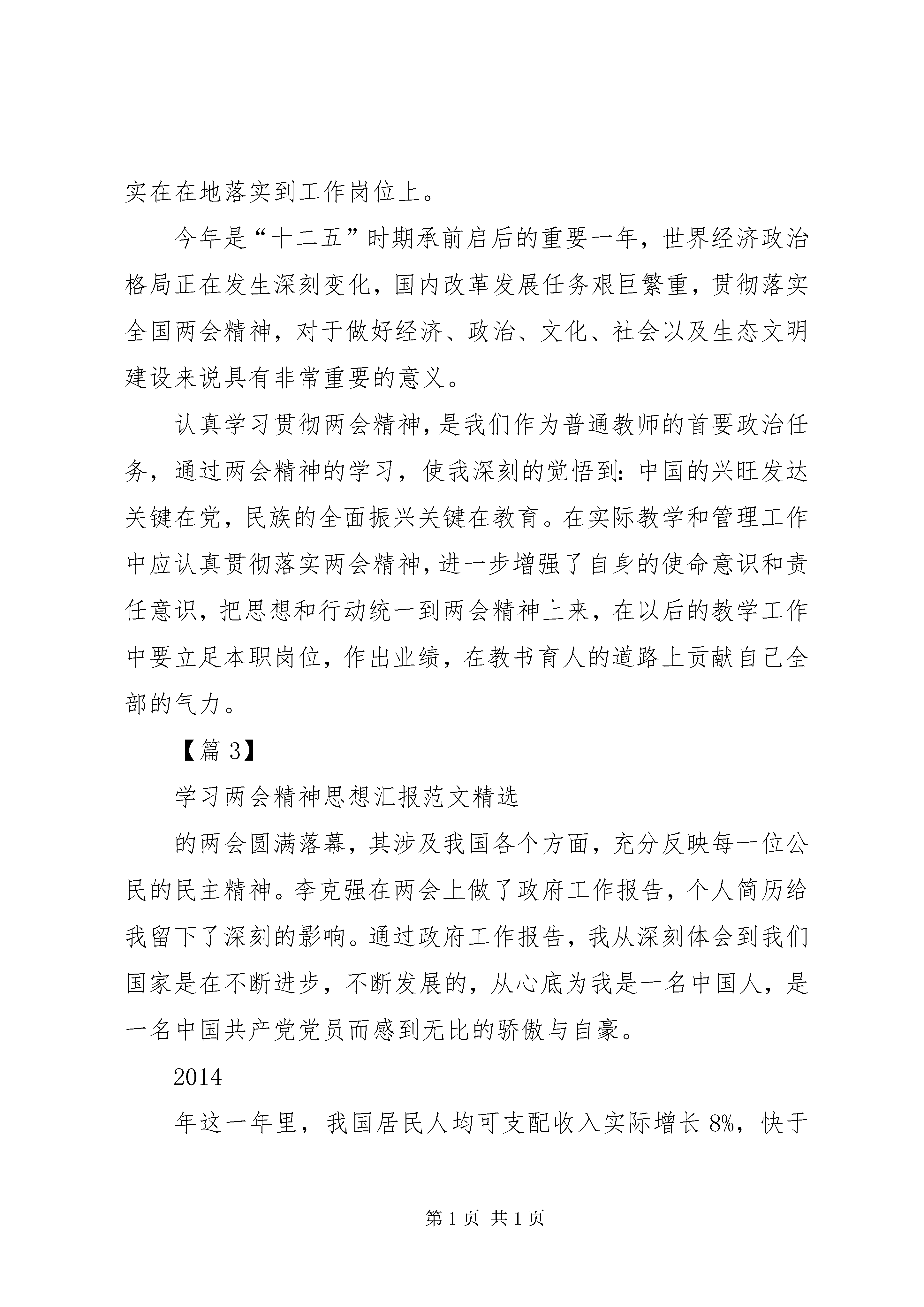 实在在地落实到工作岗位上。

今年是“十二五”时期承前启后的重要一年，世界经济政治格局正在发生深刻变化，国内改革发展任务艰巨繁重，贯彻落实全国两会精神，对于做好经济、政治、文化、社会以及生态文明建设来说具有非常重要的意义。

认真学习贯彻两会精神，是我们作为普通教师的首要政治任务，通过两会精神的学习，使我深刻的觉悟到：中国的兴旺发达关键在党，民族的全面振兴关键在教育。在实际教学和管理工作中应认真贯彻落实两会精神，进一步增强了自身的使命意识和责任意识，把思想和行动统一到两会精神上来，在以后的教学工作中要立足本职岗位，作出业绩，在教书育人的道路上贡献自己全部的气力。

【篇 3】

学习两会精神思想汇报范文精选

的两会圆满落幕，其涉及我国各个方面，充分反映每一位公民的民主精神。李克强在两会上做了政府工作报告，个人简历给我留下了深刻的影响。通过政府工作报告，我从深刻体会到我们国家是在不断进步，不断发展的，从心底为我是一名中国人，是一名中国共产党党员而感到无比的骄傲与自豪。

2014

年这一年里，我国居民人均可支配收入实际增长 8%，快于

第 1 页 共 1 页